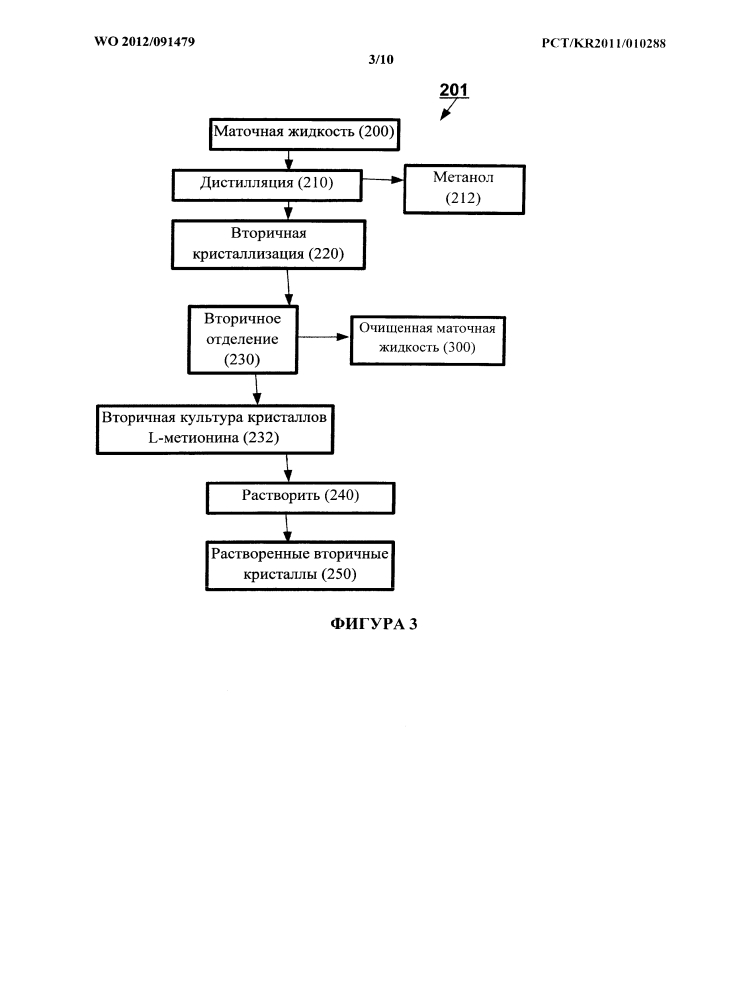 WO 2012/091479

PCT/KR2011/010288

3/10

201

Маточная жидкость (200)

Дистилляция (210)

Метанол (212)

Вторичная кристаллизация (220)

Вторичное отделение (230)

Очищенная маточная жидкость (300)

Вторичная культура кристаллов L-метионина (232)

Растворить (240)

Растворенные вторичные кристаллы (250)

ФИГУРА 3